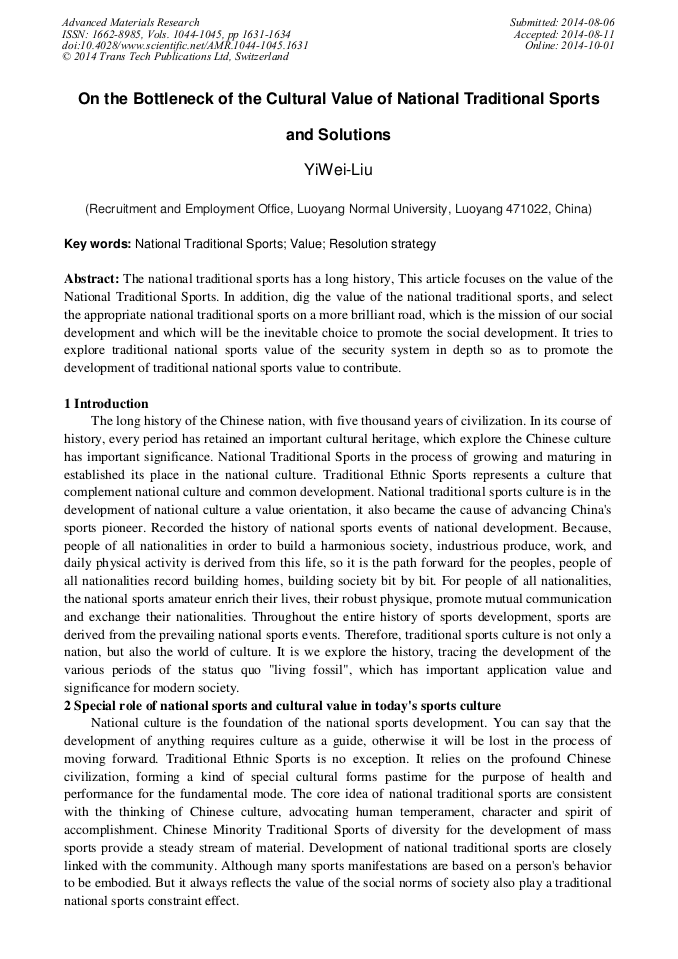 Advanced Materials Research
ISSN: 1662-8985, Vols. 1044-1045, pp 1631-1634
doi:10.4028/www.scientific.net/AMR.1044-1045.1631
© 2014 Trans Tech Publications Ltd, Switzerland

Submitted: 2014-08-06
Accepted: 2014-08-11
Online: 2014-10-01

On the Bottleneck of the Cultural Value of National Traditional Sports and Solutions

YiWei-Liu

(Recruitment and Employment Office, Luoyang Normal University, Luoyang 471022, China)

Key words: National Traditional Sports; Value; Resolution strategy

Abstract: The national traditional sports has a long history, This article focuses on the value of the National Traditional Sports. In addition, dig the value of the national traditional sports, and select the appropriate national traditional sports on a more brilliant road, which is the mission of our social development and which will be the inevitable choice to promote the social development. It tries to explore traditional national sports value of the security system in depth so as to promote the development of traditional national sports value to contribute.

1 Introduction

The long history of the Chinese nation, with five thousand years of civilization. In its course of history, every period has retained an important cultural heritage, which explore the Chinese culture has important significance. National Traditional Sports in the process of growing and maturing in established its place in the national culture. Traditional Ethnic Sports represents a culture that complement national culture and common development. National traditional sports culture is in the development of national culture a value orientation, it also became the cause of advancing China's sports pioneer. Recorded the history of national sports events of national development. Because, people of all nationalities in order to build a harmonious society, industrious produce, work, and daily physical activity is derived from this life, so it is the path forward for the peoples, people of all nationalities record building homes, building society bit by bit. For people of all nationalities, the national sports amateur enrich their lives, their robust physique, promote mutual communication and exchange their nationalities. Throughout the entire history of sports development, sports are derived from the prevailing national sports events. Therefore, traditional sports culture is not only a nation, but also the world of culture. It is we explore the history, tracing the development of the various periods of the status quo "living fossil", which has important application value and significance for modern society.

2 Special role of national sports and cultural value in today's sports culture

National culture is the foundation of the national sports development. You can say that the development of anything requires culture as a guide, otherwise it will be lost in the process of moving forward. Traditional Ethnic Sports is no exception. It relies on the profound Chinese civilization, forming a kind of special cultural forms pastime for the purpose of health and performance for the fundamental mode. The core idea of national traditional sports are consistent with the thinking of Chinese culture, advocating human temperament, character and spirit of accomplishment. Chinese Minority Traditional Sports of diversity for the development of mass sports provide a steady stream of material. Development of national traditional sports are closely linked with the community. Although many sports manifestations are based on a person's behavior to be embodied. But it always reflects the value of the social norms of society also play a traditional national sports constraint effect.